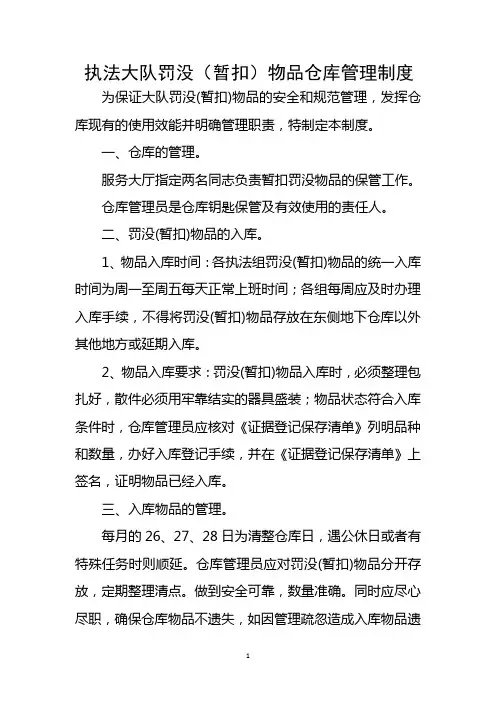 执法大队罚没（暂扣）物品仓库管理制度

为保证大队罚没(暂扣)物品的安全和规范管理，发挥仓库现有的使用效能并明确管理职责，特制定本制度。

一、仓库的管理。

服务大厅指定两名同志负责暂扣罚没物品的保管工作。

仓库管理员是仓库钥匙保管及有效使用的责任人。

二、罚没(暂扣)物品的入库。

1、物品入库时间：各执法组罚没(暂扣)物品的统一入库时间为周一至周五每天正常上班时间；各组每周应及时办理入库手续，不得将罚没(暂扣)物品存放在东侧地下仓库以外其他地方或延期入库。

2、物品入库要求：罚没(暂扣)物品入库时，必须整理包扎好，散件必须用牢靠结实的器具盛装；物品状态符合入库条件时，仓库管理员应核对《证据登记保存清单》列明品种和数量，办好入库登记手续，并在《证据登记保存清单》上签名，证明物品已经入库。

三、入库物品的管理。

每月的 26、27、28 日为清整仓库日，遇公休日或者有特殊任务时则顺延。仓库管理员应对罚没(暂扣)物品分开存放，定期整理清点。做到安全可靠，数量准确。同时应尽心尽职，确保仓库物品不遗失，如因管理疏忽造成入库物品遗

1